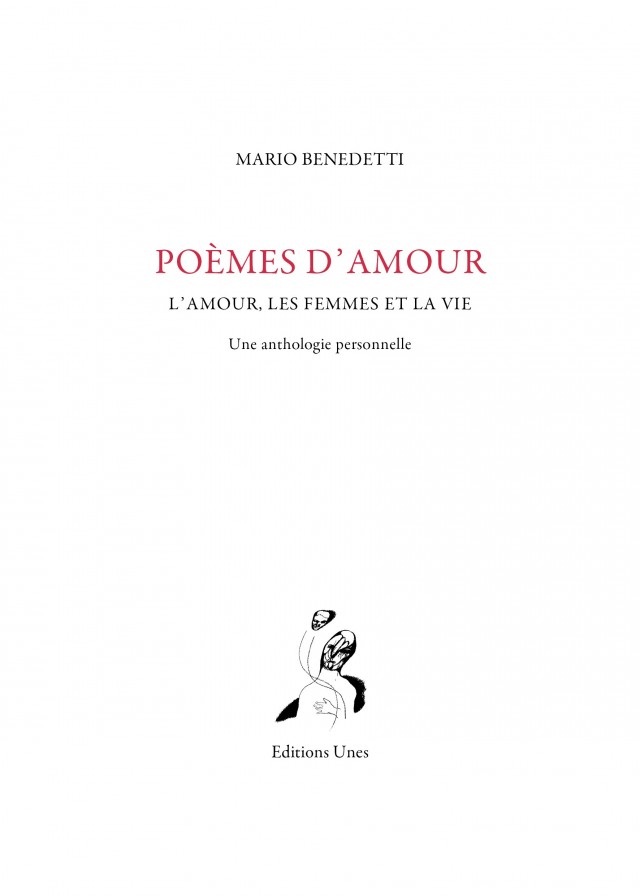 MARIO BENEDETTI

POÈMES D'AMOUR

L'AMOUR, LES FEMMES ET LA VIE

Une anthologie personnelle

Editions Unes